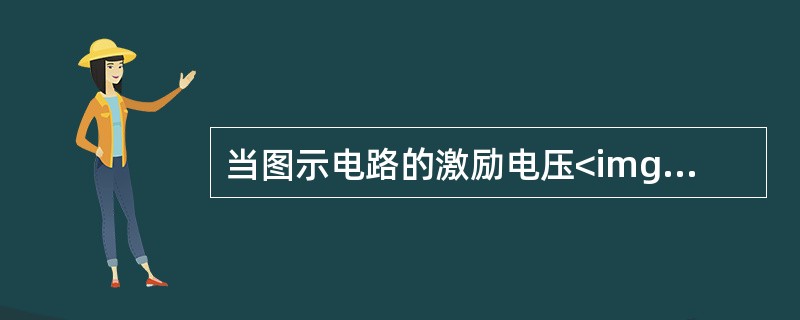 当图示电路的激励电压<img...